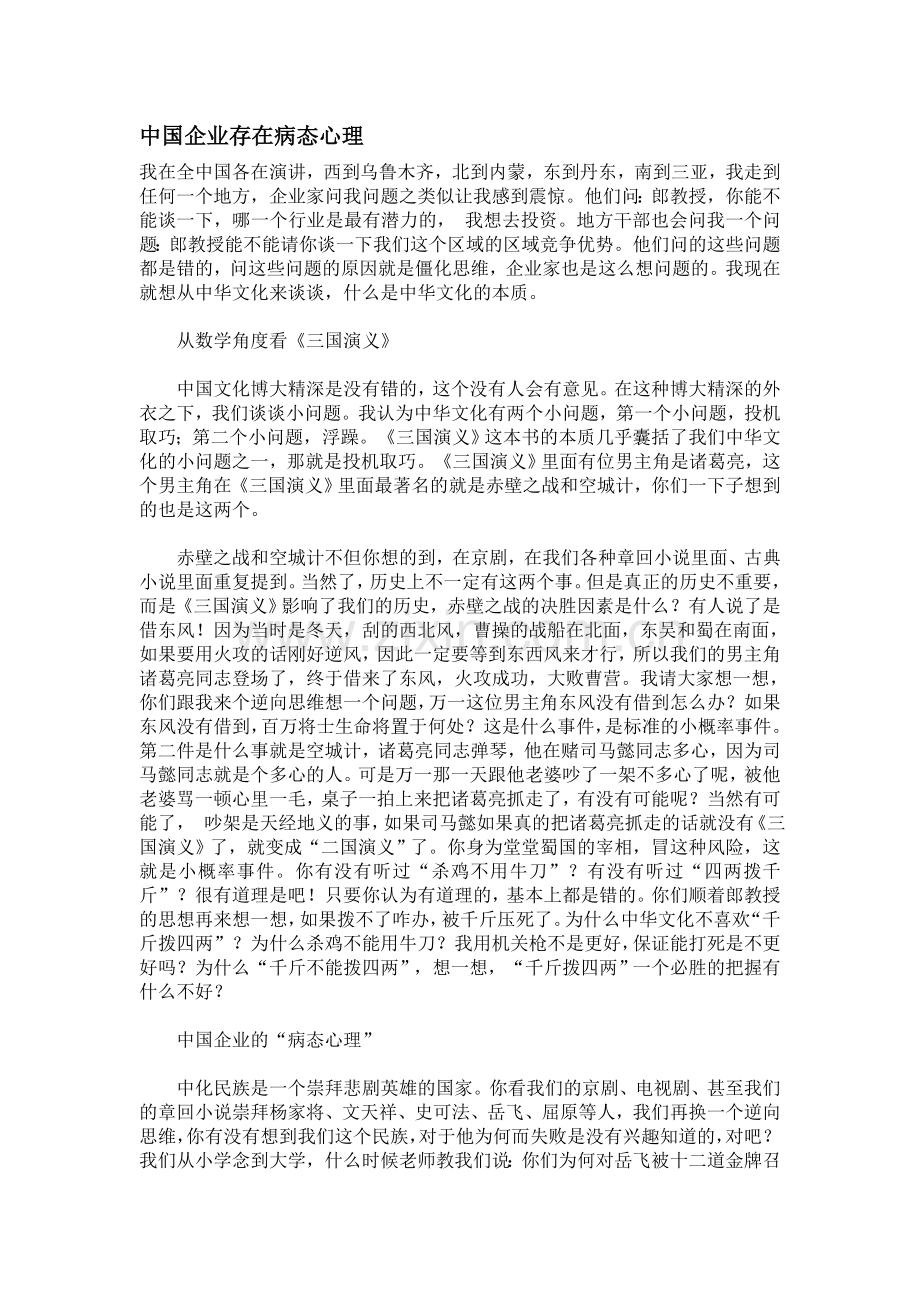 中国企业存在病态心理

我在全中国各在演讲，西到乌鲁木齐，北到内蒙，东到丹东，南到三亚，我走到任何一个地方，企业家问我问题之类似让我感到震惊。他们问：郎教授，你能不能谈一下，哪一个行业是最有潜力的， 我想去投资。地方干部也会问我一个问题：郎教授能不能请你谈一下我们这个区域的区域竞争优势。他们问的这些问题都是错的，问这些问题的原因就是僵化思维，企业家也是这么想问题的。我现在就想从中华文化来谈谈，什么是中华文化的本质。

从数学角度看《三国演义》

中国文化博大精深是没有错的，这个没有人会有意见。在这种博大精深的外衣之下，我们谈谈小问题。我认为中华文化有两个小问题，第一个小问题，投机取巧；第二个小问题，浮躁。《三国演义》这本书的本质几乎囊括了我们中华文化的小问题之一，那就是投机取巧。《三国演义》里面有位男主角是诸葛亮，这个男主角在《三国演义》里面最著名的就是赤壁之战和空城计，你们一下子想到的也是这两个。

赤壁之战和空城计不但你想的到，在京剧，在我们各种章回小说里面、古典小说里面重复提到。当然了，历史上不一定有这两个事。但是真正的历史不重要，而是《三国演义》影响了我们的历史，赤壁之战的决胜因素是什么？有人说了是借东风！因为当时是冬天，刮的西北风，曹操的战船在北面，东吴和蜀在南面，如果要用火攻的话刚好逆风，因此一定要等到东西风来才行，所以我们的男主角诸葛亮同志登场了，终于借来了东风，火攻成功，大败曹营。我请大家想一想，你们跟我来个逆向思维想一个问题，万一这位男主角东风没有借到怎么办？如果东风没有借到，百万将士生命将置于何处？这是什么事件，是标准的小概率事件。第二件是什么事就是空城计，诸葛亮同志弹琴，他在赌司马懿同志多心，因为司马懿同志就是个多心的人。可是万一那一天跟他老婆吵了一架不多心了呢，被他老婆骂一顿心里一毛，桌子一拍上来把诸葛亮抓走了，有没有可能呢？当然有可能了， 吵架是天经地义的事，如果司马懿如果真的把诸葛亮抓走的话就没有《三国演义》了，就变成“二国演义”了。你身为堂堂蜀国的宰相，冒这种风险，这就是小概率事件。你有没有听过“杀鸡不用牛刀”？有没有听过“四两拨千斤”？很有道理是吧！只要你认为有道理的，基本上都是错的。你们顺着郎教授的思想再来想一想，如果拨不了咋办，被千斤压死了。为什么中华文化不喜欢“千斤拨四两”？为什么杀鸡不能用牛刀？我用机关枪不是更好，保证能打死是不更好吗？为什么“千斤不能拨四两”，想一想，“千斤拨四两”一个必胜的把握有什么不好？

中国企业的“病态心理”

中化民族是一个崇拜悲剧英雄的国家。你看我们的京剧、电视剧、甚至我们的章回小说崇拜杨家将、文天祥、史可法、岳飞、屈原等人，我们再换一个逆向思维，你有没有想到我们这个民族，对于他为何而失败是没有兴趣知道的，对吧？我们从小学念到大学，什么时候老师教我们说：你们为何对岳飞被十二道金牌召